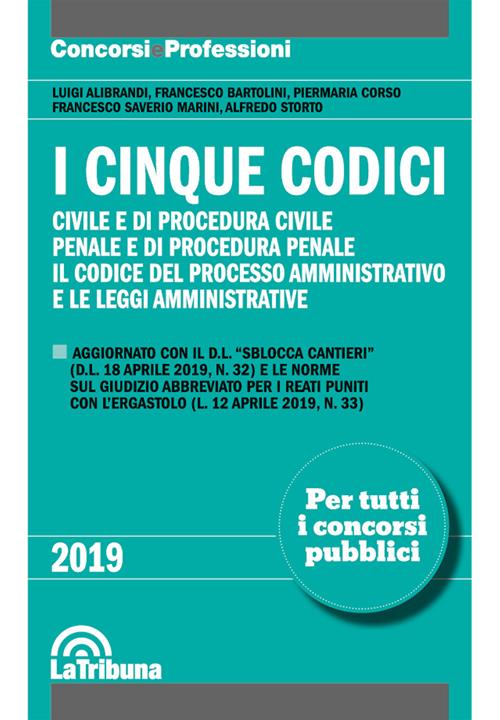 ConcorsieProfessioni

LUIGI ALIBRANDI, FRANCESCO BARTOLINI, PIERMARIA CORSO
FRANCESCO SAVERIO MARINI, ALFREDO STORTO

I CINQUE CODICI

CIVILE E DI PROCEDURA CIVILE
PENALE E DI PROCEDURA PENALE
IL CODICE DEL PROCESSO AMMINISTRATIVO
E LE LEGGI AMMINISTRATIVE

AGGIORNATO CON IL D.L. "SBLOCCA CANTIERI" (D.L. 18 APRILE 2019, N. 32) E LE NORME SUL GIUDIZIO ABBREVIATO PER I REATI PUNITI CON L'ERGASTOLO (L. 12 APRILE 2019, N. 33)

Per tutti i concorsi pubblici

2019

LaTribuna